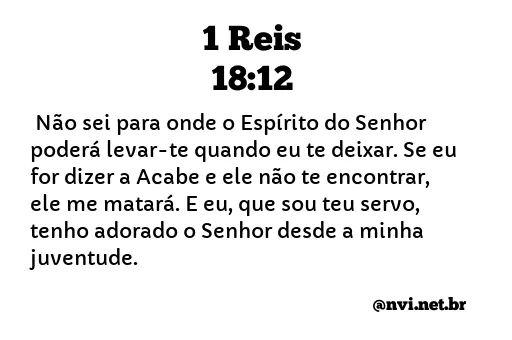 1 Reis
18:12

Não sei para onde o Espírito do Senhor poderá levar-te quando eu te deixar. Se eu for dizer a Acabe e ele não te encontrar, ele me matará. E eu, que sou teu servo, tenho adorado o Senhor desde a minha juventude.

@nvi.net.br